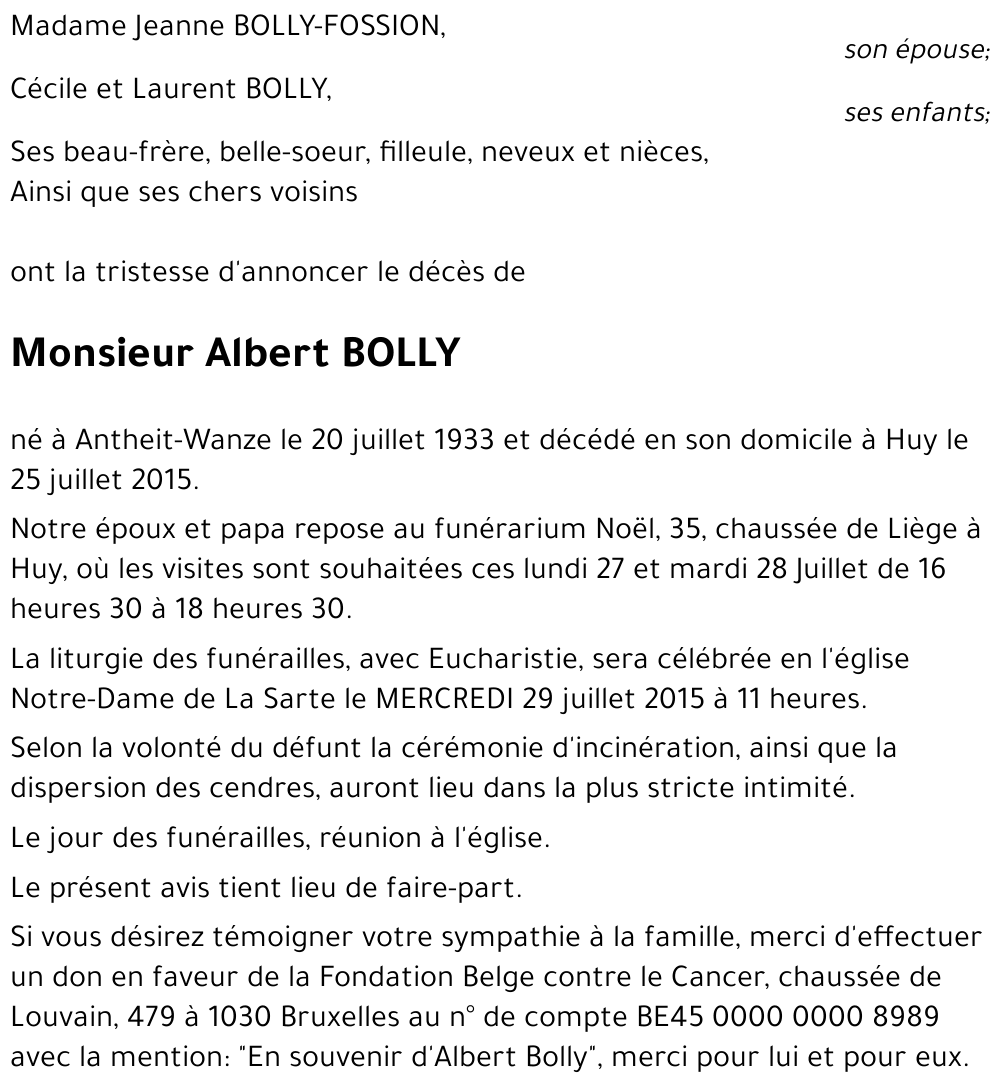 Madame Jeanne BOLLY-FOSSION,

son épouse;

Cécile et Laurent BOLLY,

ses enfants;

Ses beau-frère, belle-soeur, filleule, neveux et nièces,
Ainsi que ses chers voisins

ont la tristesse d'annoncer le décès de

Monsieur Albert BOLLY

né à Antheit-Wanze le 20 juillet 1933 et décédé en son domicile à Huy le 25 juillet 2015.

Notre époux et papa repose au funérarium Noël, 35, chaussée de Liège à Huy, où les visites sont souhaitées ces lundi 27 et mardi 28 Juillet de 16 heures 30 à 18 heures 30.

La liturgie des funérailles, avec Eucharistie, sera célébrée en l'église Notre-Dame de La Sarte le MERCREDI 29 juillet 2015 à 11 heures.

Selon la volonté du défunt la cérémonie d'incinération, ainsi que la dispersion des cendres, auront lieu dans la plus stricte intimité.

Le jour des funérailles, réunion à l'église.

Le présent avis tient lieu de faire-part.

Si vous désirez témoigner votre sympathie à la famille, merci d'effectuer un don en faveur de la Fondation Belge contre le Cancer, chaussée de Louvain, 479 à 1030 Bruxelles au n° de compte BE45 0000 0000 8989 avec la mention: "En souvenir d'Albert Bolly", merci pour lui et pour eux.